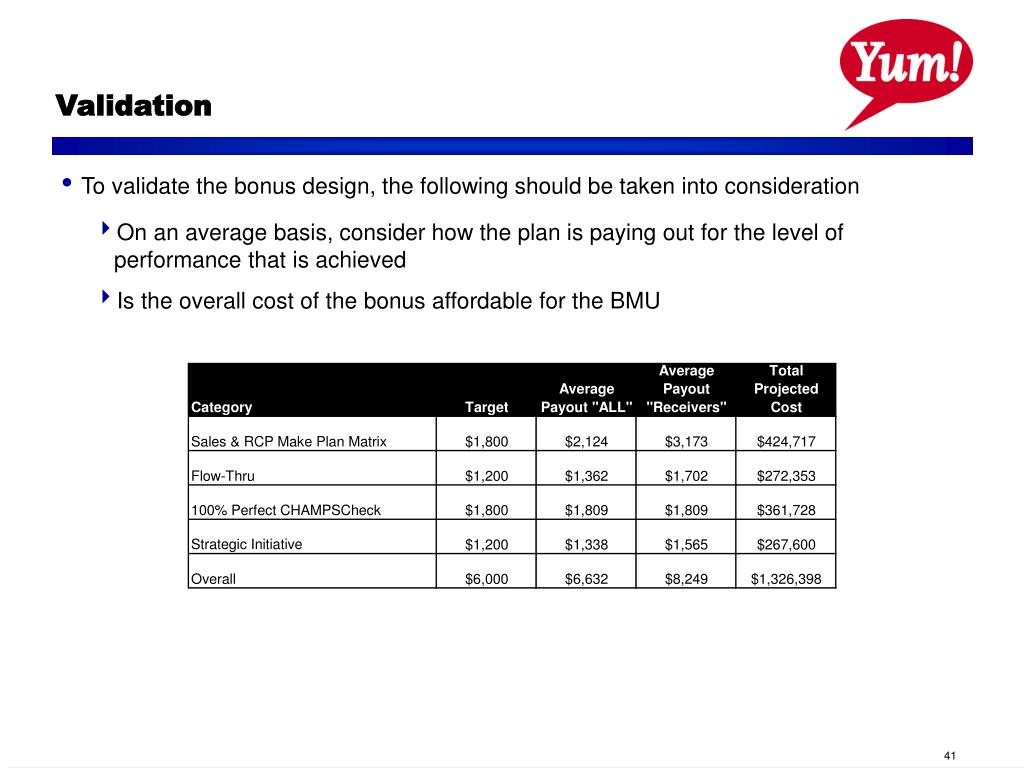 Yum!

Validation

• To validate the bonus design, the following should be taken into consideration

On an average basis, consider how the plan is paying out for the level of performance that is achieved

Is the overall cost of the bonus affordable for the BMU

| Category | Target | Average Payout "ALL" | Average Payout "Receivers" | Total Projected Cost |
|---|---|---|---|---|
| Sales & RCP Make Plan Matrix | $1,800 | $2,124 | $3,173 | $424,717 |
| Flow-Thru | $1,200 | $1,362 | $1,702 | $272,353 |
| 100% Perfect CHAMPSCheck | $1,800 | $1,809 | $1,809 | $361,728 |
| Strategic Initiative | $1,200 | $1,338 | $1,565 | $267,600 |
| Overall | $6,000 | $6,632 | $8,249 | $1,326,398 |

41